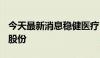 今天最新消息稳健医疗股份